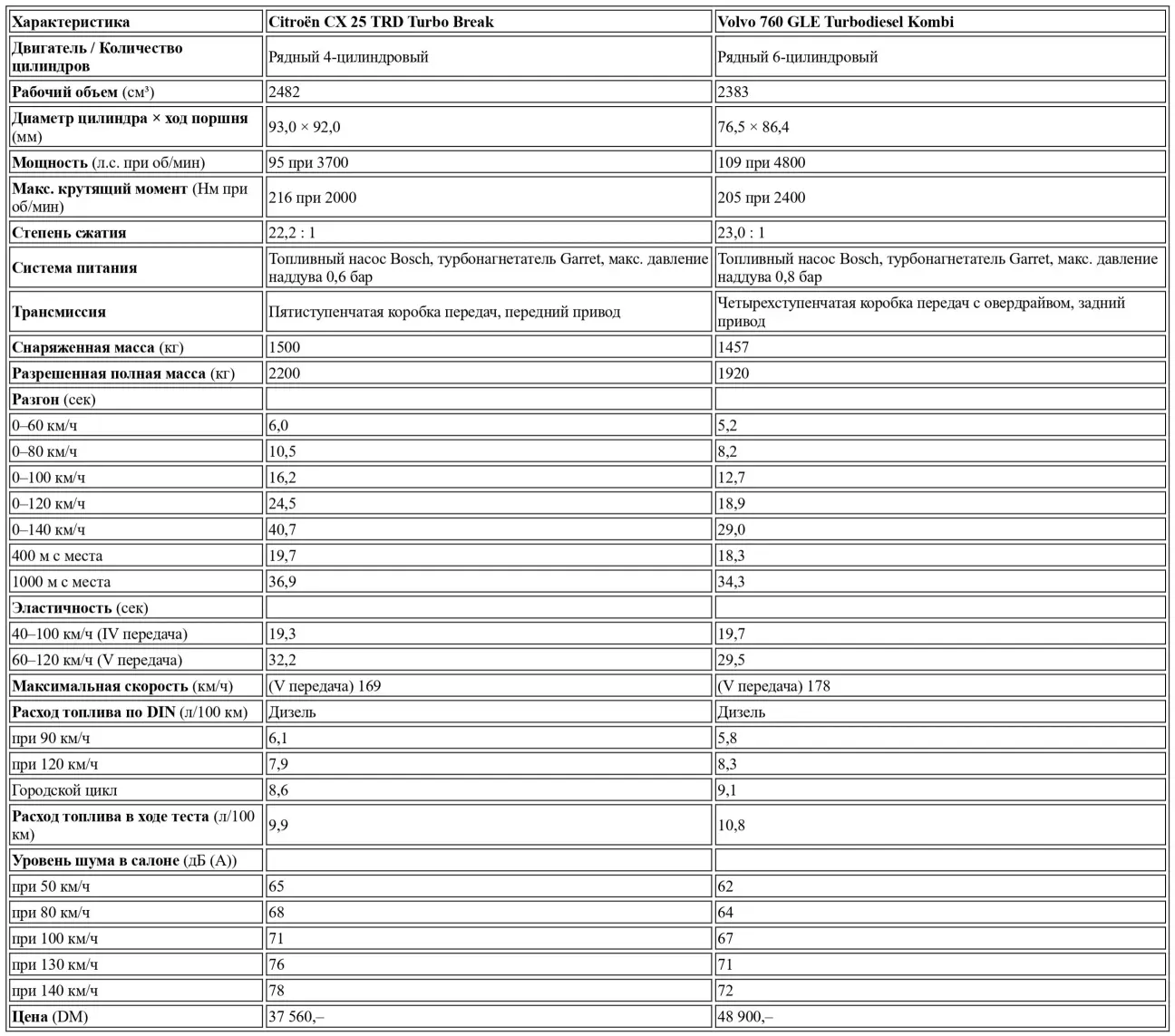 | Характеристика | Citroën CX 25 TRD Turbo Break | Volvo 760 GLE Turbodiesel Kombi |
|---|---|---|
| Двигатель / Количество цилиндров | Рядный 4-цилиндровый | Рядный 6-цилиндровый |
| Рабочий объем (см³) | 2482 | 2383 |
| Диаметр цилиндра × ход поршня (мм) | 93,0 × 92,0 | 76,5 × 86,4 |
| Мощность (л.с. при об/мин) | 95 при 3700 | 109 при 4800 |
| Макс. крутящий момент (Нм при об/мин) | 216 при 2000 | 205 при 2400 |
| Степень сжатия | 22,2 : 1 | 23,0 : 1 |
| Система питания | Топливный насос Bosch, турбонагнетатель Garret, макс. давление наддува 0,6 бар | Топливный насос Bosch, турбонагнетатель Garret, макс. давление наддува 0,8 бар |
| Трансмиссия | Пятиступенчатая коробка передач, передний привод | Четырехступенчатая коробка передач с овердрайвом, задний привод |
| Снаряженная масса (кг) | 1500 | 1457 |
| Разрешенная полная масса (кг) | 2200 | 1920 |
| Разгон (сек) | | |
| 0–60 км/ч | 6,0 | 5,2 |
| 0–80 км/ч | 10,5 | 8,2 |
| 0–100 км/ч | 16,2 | 12,7 |
| 0–120 км/ч | 24,5 | 18,9 |
| 0–140 км/ч | 40,7 | 29,0 |
| 400 м с места | 19,7 | 18,3 |
| 1000 м с места | 36,9 | 34,3 |
| Эластичность (сек) | | |
| 40–100 км/ч (IV передача) | 19,3 | 19,7 |
| 60–120 км/ч (V передача) | 32,2 | 29,5 |
| Максимальная скорость (км/ч) | (V передача) 169 | (V передача) 178 |
| Расход топлива по DIN (л/100 км) | Дизель | Дизель |
| при 90 км/ч | 6,1 | 5,8 |
| при 120 км/ч | 7,9 | 8,3 |
| Городской цикл | 8,6 | 9,1 |
| Расход топлива в ходе теста (л/100 км) | 9,9 | 10,8 |
| Уровень шума в салоне (дБ (А)) | | |
| при 50 км/ч | 65 | 62 |
| при 80 км/ч | 68 | 64 |
| при 100 км/ч | 71 | 67 |
| при 130 км/ч | 76 | 71 |
| при 140 км/ч | 78 | 72 |
| Цена (DM) | 37 560,– | 48 900,– |